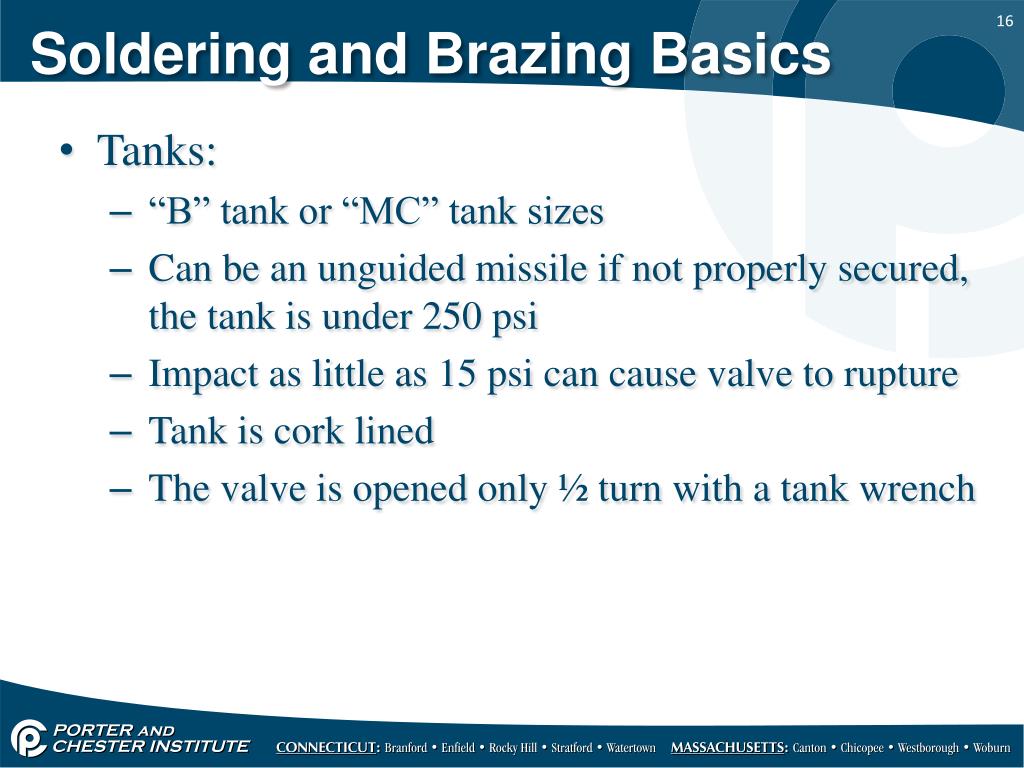 16

Soldering and Brazing Basics

• Tanks:
– “B” tank or “MC” tank sizes
– Can be an unguided missile if not properly secured, the tank is under 250 psi
– Impact as little as 15 psi can cause valve to rupture
– Tank is cork lined
– The valve is opened only ½ turn with a tank wrench

PORTER AND CHESTER INSTITUTE

CONNECTICUT: Branford • Enfield • Rocky Hill • Stratford • Watertown MASSACHUSETTS: Canton • Chicopee • Westborough • Woburn